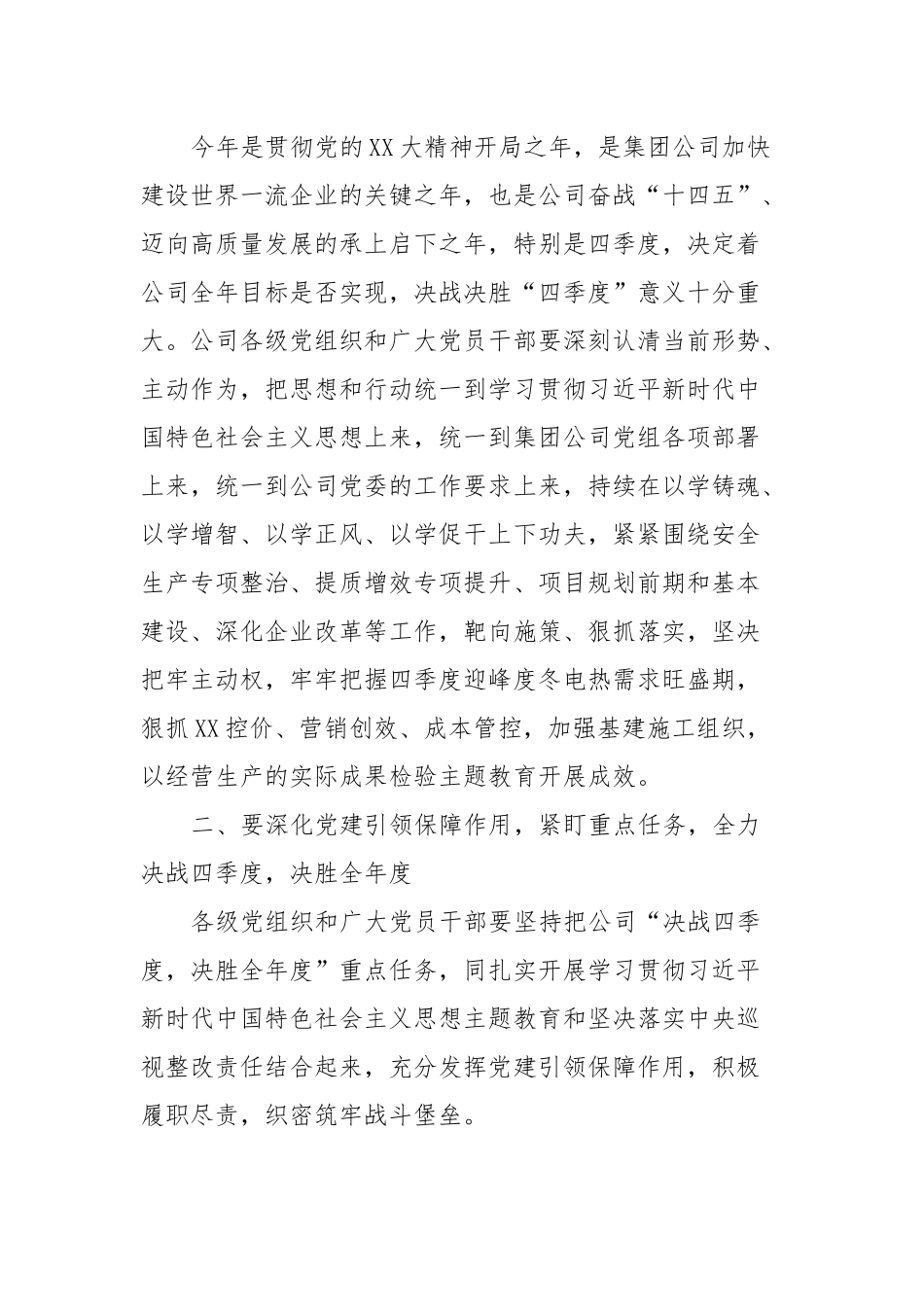 今年是贯彻党的XX大精神开局之年，是集团公司加快建设世界一流企业的关键之年，也是公司奋战“十四五”、迈向高质量发展的承上启下之年，特别是四季度，决定着公司全年目标是否实现，决战决胜“四季度”意义十分重大。公司各级党组织和广大党员干部要深刻认清当前形势、主动作为，把思想和行动统一到学习贯彻习近平新时代中国特色社会主义思想上来，统一到集团公司党组各项部署上来，统一到公司党委的工作要求上来，持续在以学铸魂、以学增智、以学正风、以学促干上下功夫，紧紧围绕安全生产专项整治、提质增效专项提升、项目规划前期和基本建设、深化企业改革等工作，靶向施策、狠抓落实，坚决把牢主动权，牢牢把握四季度迎峰度冬电热需求旺盛期，狠抓XX控价、营销创效、成本管控，加强基建施工组织，以经营生产的实际成果检验主题教育开展成效。

二、要深化党建引领保障作用，紧盯重点任务，全力决战四季度，决胜全年度

各级党组织和广大党员干部要坚持把公司“决战四季度，决胜全年度”重点任务，同扎实开展学习贯彻习近平新时代中国特色社会主义思想主题教育和坚决落实中央巡视整改责任结合起来，充分发挥党建引领保障作用，积极履职尽责，织密筑牢战斗堡垒。